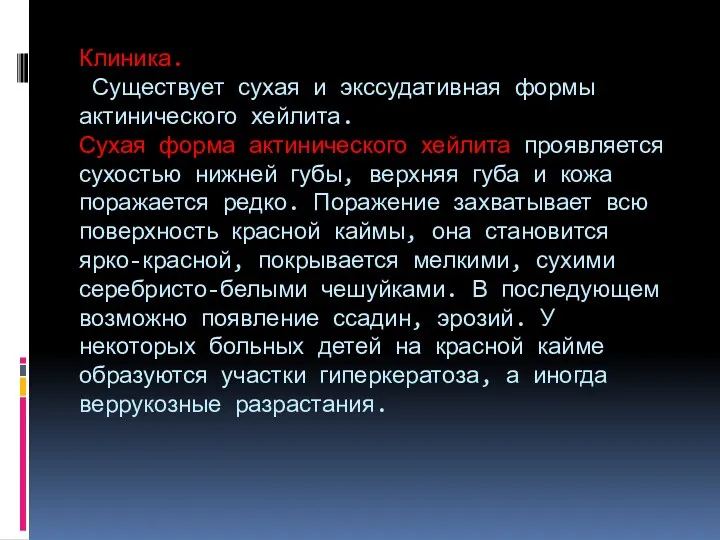 Клиника.
Существует сухая и экссудативная формы актинического хейлита.
Сухая форма актинического хейлита проявляется сухостью нижней губы, верхняя губа и кожа поражается редко. Поражение захватывает всю поверхность красной каймы, она становится ярко-красной, покрывается мелкими, сухими серебристо-белыми чешуйками. В последующем возможно появление ссадин, эрозий. У некоторых больных детей на красной кайме образуются участки гиперкератоза, а иногда веррукозные разрастания.